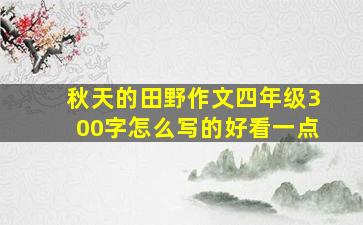 秋天的田野作文四年级300字怎么写的好看一点